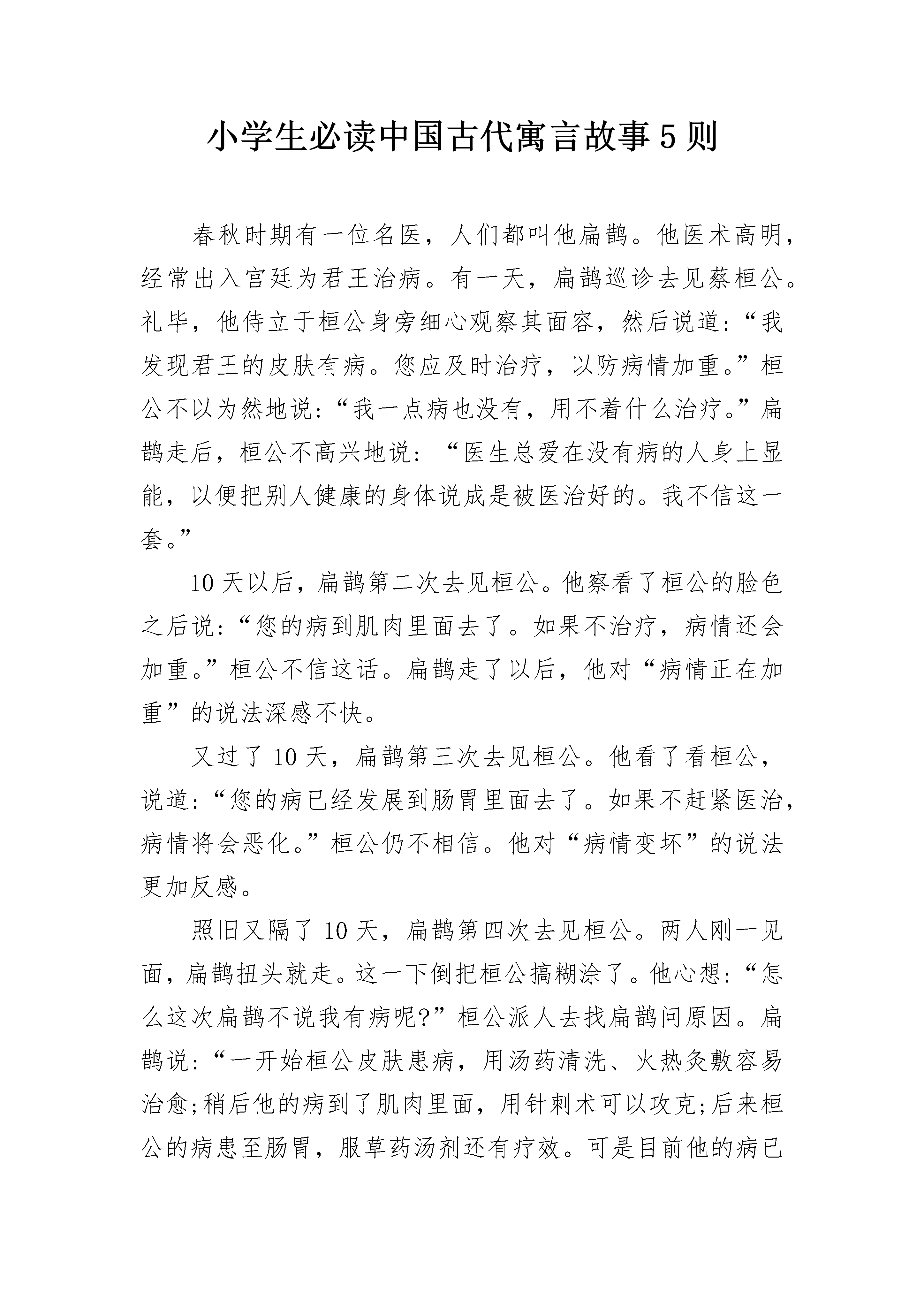 小学生必读中国古代寓言故事5则

春秋时期有一位名医，人们都叫他扁鹊。他医术高明，经常出入宫廷为君王治病。有一天，扁鹊巡诊去见蔡桓公。礼毕，他侍立于桓公身旁细心观察其面容，然后说道:“我发现君王的皮肤有病。您应及时治疗，以防病情加重。”桓公不以为然地说:“我一点病也没有，用不着什么治疗。”扁鹊走后，桓公不高兴地说：“医生总爱在没有病的人身上显能，以便把别人健康的身体说成是被医治好的。我不信这一套。”

10天以后，扁鹊第二次去见桓公。他察看了桓公的脸色之后说:“您的病到肌肉里面去了。如果不治疗，病情还会加重。”桓公不信这话。扁鹊走了以后，他对“病情正在加重”的说法深感不快。

又过了10天，扁鹊第三次去见桓公。他看了看桓公，说道:“您的病已经发展到肠胃里面去了。如果不赶紧医治，病情将会恶化。”桓公仍不相信。他对“病情变坏”的说法更加反感。

照旧又隔了10天，扁鹊第四次去见桓公。两人刚一见面，扁鹊扭头就走。这一下倒把桓公搞糊涂了。他心想:“怎么这次扁鹊不说我有病呢?”桓公派人去找扁鹊问原因。扁鹊说:“一开始桓公皮肤患病，用汤药清洗、火热灸敷容易治愈;稍后他的病到了肌肉里面，用针刺术可以攻克;后来桓公的病患至肠胃，服草药汤剂还有疗效。可是目前他的病已